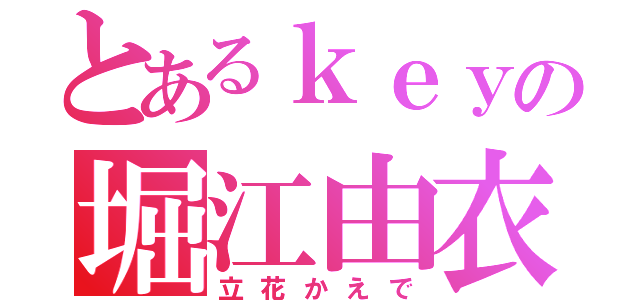 とあるｋｅｙの
堀江由衣
立花かえで